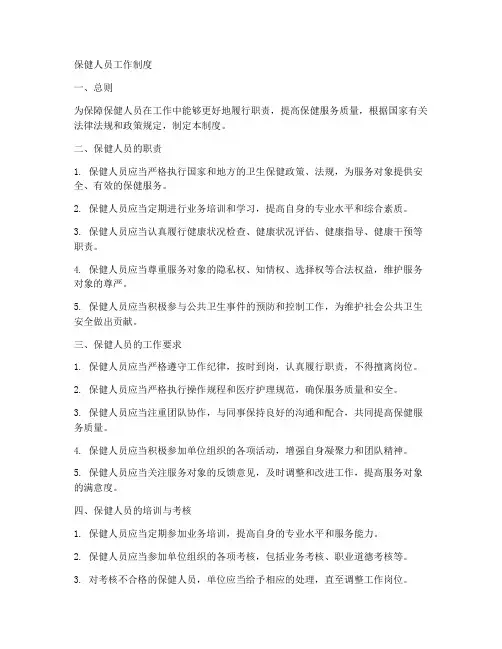 保健人员工作制度

一、总则

为保障保健人员在工作中能够更好地履行职责，提高保健服务质量，根据国家有关法律法规和政策规定，制定本制度。

二、保健人员的职责

1. 保健人员应当严格执行国家和地方的卫生保健政策、法规，为服务对象提供安全、有效的保健服务。

2. 保健人员应当定期进行业务培训和学习，提高自身的专业水平和综合素质。

3. 保健人员应当认真履行健康状况检查、健康状况评估、健康指导、健康干预等职责。

4. 保健人员应当尊重服务对象的隐私权、知情权、选择权等合法权益，维护服务对象的尊严。

5. 保健人员应当积极参与公共卫生事件的预防和控制工作，为维护社会公共卫生安全做出贡献。

三、保健人员的工作要求

1. 保健人员应当严格遵守工作纪律，按时到岗，认真履行职责，不得擅离岗位。

2. 保健人员应当严格执行操作规程和医疗护理规范，确保服务质量和安全。

3. 保健人员应当注重团队协作，与同事保持良好的沟通和配合，共同提高保健服务质量。

4. 保健人员应当积极参加单位组织的各项活动，增强自身凝聚力和团队精神。

5. 保健人员应当关注服务对象的反馈意见，及时调整和改进工作，提高服务对象的满意度。

四、保健人员的培训与考核

1. 保健人员应当定期参加业务培训，提高自身的专业水平和服务能力。

2. 保健人员应当参加单位组织的各项考核，包括业务考核、职业道德考核等。

3. 对考核不合格的保健人员，单位应当给予相应的处理，直至调整工作岗位。